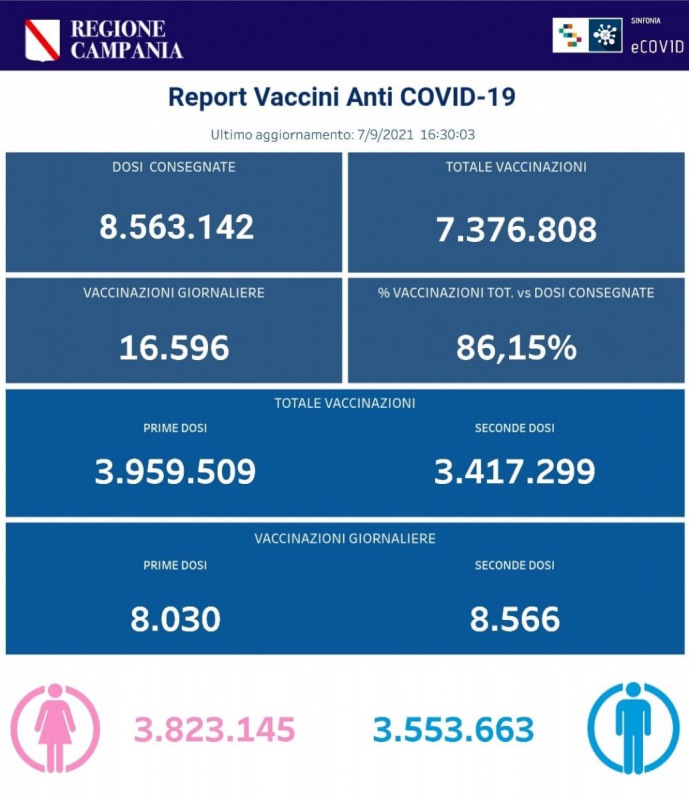 REGIONE CAMPANIA

SINFONIA eCOVID

Report Vaccini Anti COVID-19

Ultimo aggiornamento: 7/9/2021 16:30:03

DOSI CONSEGNATE
8.563.142

TOTALE VACCINAZIONI
7.376.808

VACCINAZIONI GIORNALIERE
16.596

% VACCINAZIONI TOT. vs DOSI CONSEGNATE
86,15%

TOTALE VACCINAZIONI
PRIME DOSI
3.959.509
SECONDE DOSI
3.417.299

VACCINAZIONI GIORNALIERE
PRIME DOSI
8.030
SECONDE DOSI
8.566

3.823.145

3.553.663